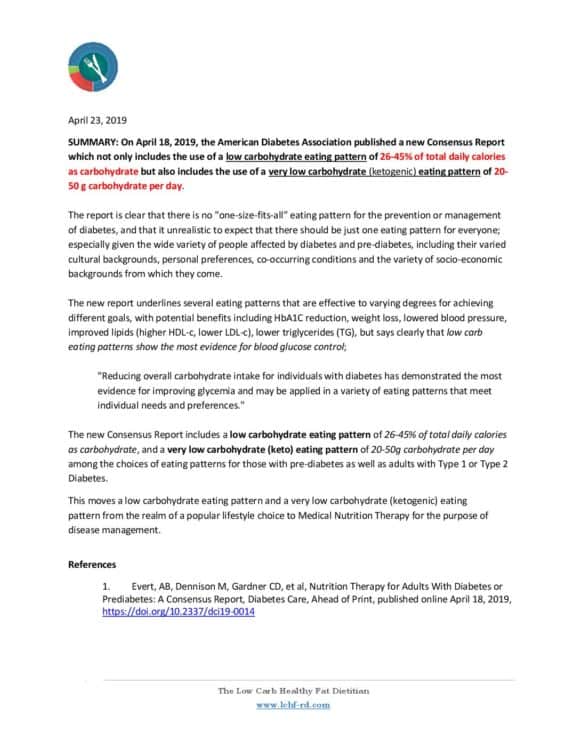 April 23, 2019

SUMMARY: On April 18, 2019, the American Diabetes Association published a new Consensus Report which not only includes the use of a low carbohydrate eating pattern of 26-45% of total daily calories as carbohydrate but also includes the use of a very low carbohydrate (ketogenic) eating pattern of 20-50 g carbohydrate per day.

The report is clear that there is no "one-size-fits-all" eating pattern for the prevention or management of diabetes, and that it unrealistic to expect that there should be just one eating pattern for everyone; especially given the wide variety of people affected by diabetes and pre-diabetes, including their varied cultural backgrounds, personal preferences, co-occurring conditions and the variety of socio-economic backgrounds from which they come.

The new report underlines several eating patterns that are effective to varying degrees for achieving different goals, with potential benefits including HbA1C reduction, weight loss, lowered blood pressure, improved lipids (higher HDL-c, lower LDL-c), lower triglycerides (TG), but says clearly that low carb eating patterns show the most evidence for blood glucose control;

"Reducing overall carbohydrate intake for individuals with diabetes has demonstrated the most evidence for improving glycemia and may be applied in a variety of eating patterns that meet individual needs and preferences."

The new Consensus Report includes a low carbohydrate eating pattern of 26-45% of total daily calories as carbohydrate, and a very low carbohydrate (keto) eating pattern of 20-50g carbohydrate per day among the choices of eating patterns for those with pre-diabetes as well as adults with Type 1 or Type 2 Diabetes.

This moves a low carbohydrate eating pattern and a very low carbohydrate (ketogenic) eating pattern from the realm of a popular lifestyle choice to Medical Nutrition Therapy for the purpose of disease management.

References

1. Evert, AB, Dennison M, Gardner CD, et al, Nutrition Therapy for Adults With Diabetes or Prediabetes: A Consensus Report, Diabetes Care, Ahead of Print, published online April 18, 2019, https://doi.org/10.2337/dci19-0014

The Low Carb Healthy Fat Dietitian
www.lchf-rd.com